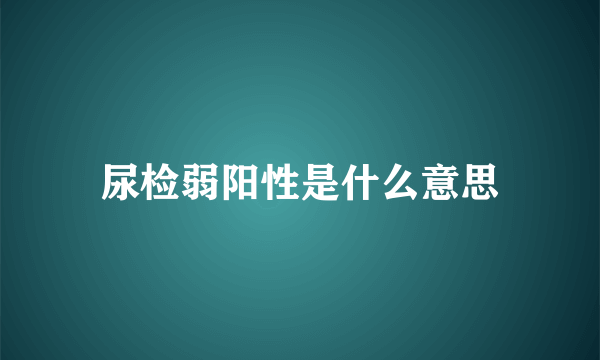 尿检弱阳性是什么意思